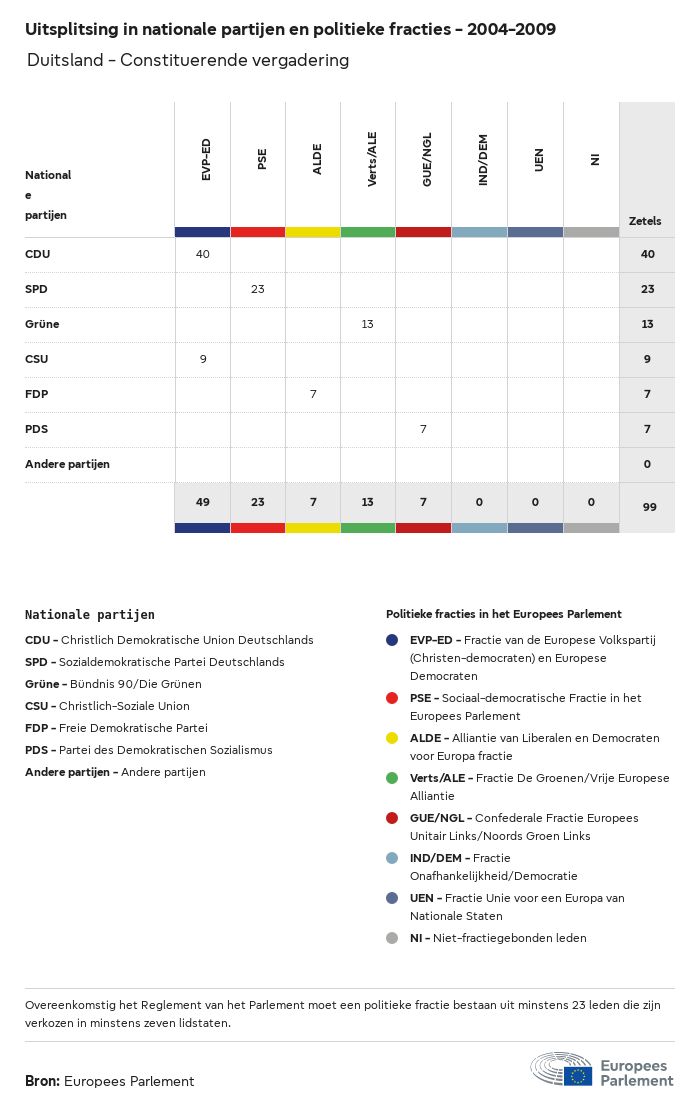 Uitsplitsing in nationale partijen en politieke fracties - 2004-2009

Duitsland - Constituerende vergadering

| Nationale partijen | EVP-ED | PSE | ALDE | Verts/ALE | GUE/NGL | IND/DEM | UEN | NI | Zetels |
|---|---|---|---|---|---|---|---|---|---|
| CDU | 40 | | | | | | | | 40 |
| SPD | | 23 | | | | | | | 23 |
| Grüne | | | | 13 | | | | | 13 |
| CSU | 9 | | | | | | | | 9 |
| FDP | | | 7 | | | | | | 7 |
| PDS | | | | | 7 | | | | 7 |
| Andere partijen | | | | | | | | | 0 |
| | 49 | 23 | 7 | 13 | 7 | 0 | 0 | 0 | 99 |

Nationale partijen
CDU - Christlich Demokratische Union Deutschlands
SPD - Sozialdemokratische Partei Deutschlands
Grüne - Bündnis 90/Die Grünen
CSU - Christlich-Soziale Union
FDP - Freie Demokratische Partei
PDS - Partei des Demokratischen Sozialismus
Andere partijen - Andere partijen

Politieke fracties in het Europees Parlement
EVP-ED - Fractie van de Europese Volkspartij (Christen-democraten) en Europese Democraten
PSE - Sociaal-democratische Fractie in het Europees Parlement
ALDE - Alliantie van Liberalen en Democraten voor Europa fractie
Verts/ALE - Fractie De Groenen/Vrije Europese Alliantie
GUE/NGL - Confederale Fractie Europees Unitair Links/Noords Groen Links
IND/DEM - Fractie Onafhankelijkheid/Democratie
UEN - Fractie Unie voor een Europa van Nationale Staten
NI - Niet-fractiegebonden leden

Overeenkomstig het Reglement van het Parlement moet een politieke fractie bestaan uit minstens 23 leden die zijn verkozen in minstens zeven lidstaten.

Bron: Europees Parlement

Europees Parlement